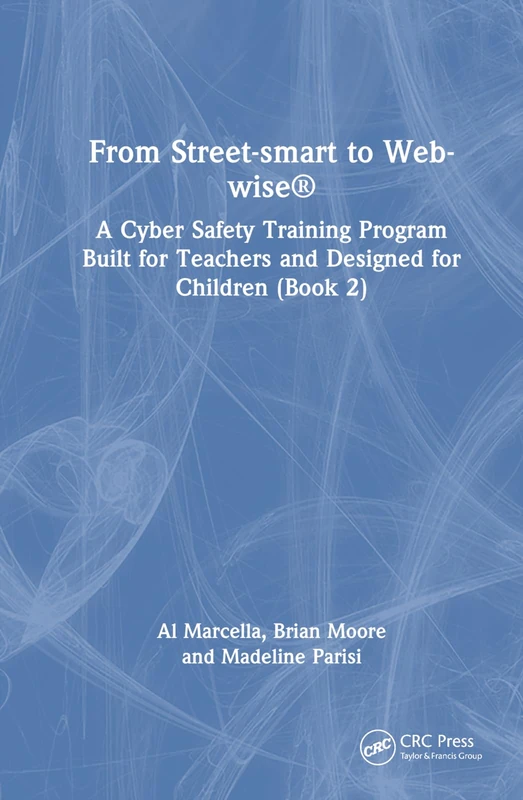 From Street-smart to Web-wise®

A Cyber Safety Training Program Built for Teachers and Designed for Children (Book 2)

Al Marcella, Brian Moore and Madeline Parisi

CRC

CRC Press
Taylor & Francis Group